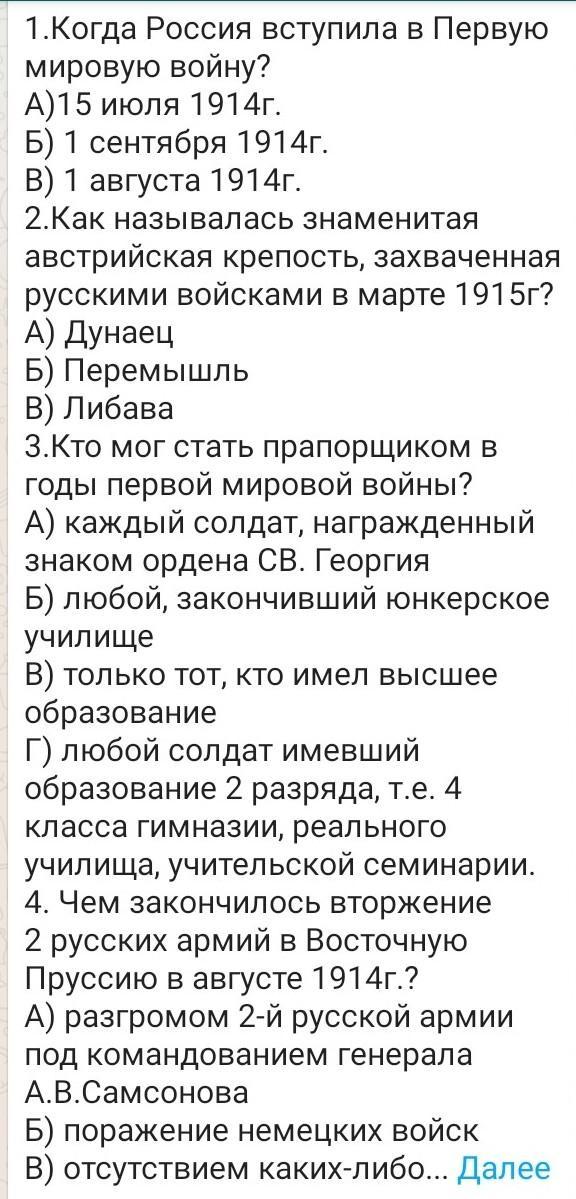 1.Когда Россия вступила в Первую мировую войну?
А)15 июля 1914г.
Б) 1 сентября 1914г.
В) 1 августа 1914г.
2.Как называлась знаменитая австрийская крепость, захваченная русскими войсками в марте 1915г?
А) Дунаец
Б) Перемышль
В) Либава
3.Кто мог стать прапорщиком в годы первой мировой войны?
А) каждый солдат, награжденный знаком ордена СВ. Георгия
Б) любой, закончивший юнкерское училище
В) только тот, кто имел высшее образование
Г) любой солдат имевший образование 2 разряда, т.е. 4 класса гимназии, реального училища, учительской семинарии.
4. Чем закончилось вторжение 2 русских армий в Восточную Пруссию в августе 1914г.?
А) разгромом 2-й русской армии под командованием генерала А.В.Самсонова
Б) поражение немецких войск
В) отсутствием каких-либо... Далее